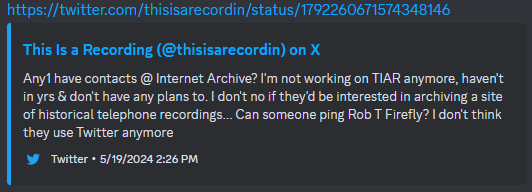 https://twitter.com/thisisarecordin/status/1792260671574348146

This Is a Recording (@thisisarecordin) on X

Any1 have contacts @ Internet Archive? I'm not working on TIAR anymore, haven't in yrs & don't have any plans to. I don't no if they'd be interested in archiving a site of historical telephone recordings... Can someone ping Rob T Firefly? I don't think they use Twitter anymore

Twitter • 5/19/2024 2:26 PM